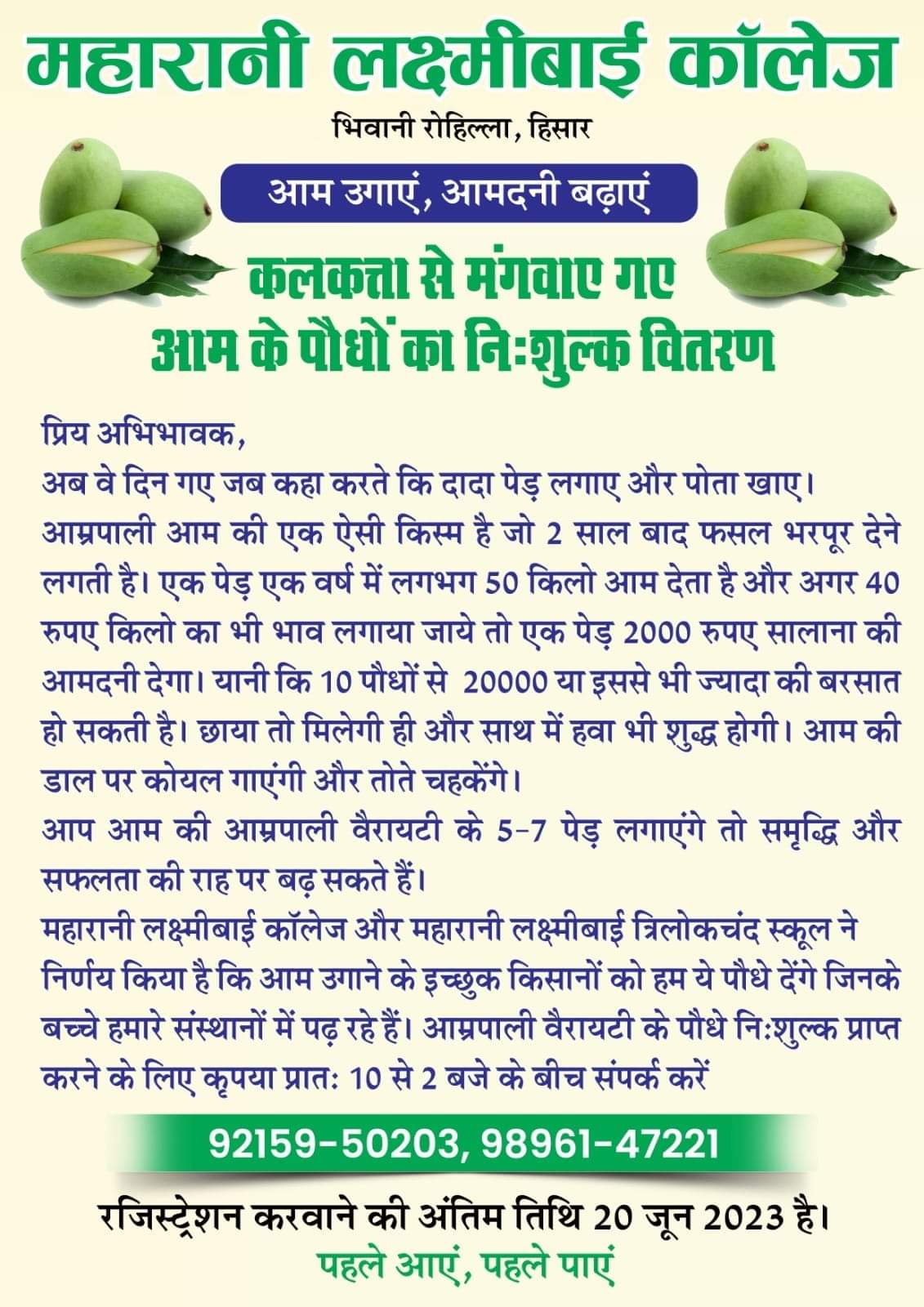 महारानी लक्ष्मीबाई कॉलेज
भिवानी रोहिल्ला, हिसार

आम उगाएं, आमदनी बढ़ाएं

कलकत्ता से मंगवाए गए
आम के पौधों का निःशुल्क वितरण

प्रिय अभिभावक,
अब वे दिन गए जब कहा करते कि दादा पेड़ लगाए और पोता खाए।
आम्रपाली आम की एक ऐसी किस्म है जो 2 साल बाद फसल भरपूर देने लगती है। एक पेड़ एक वर्ष में लगभग 50 किलो आम देता है और अगर 40 रुपए किलो का भी भाव लगाया जाये तो एक पेड़ 2000 रुपए सालाना की आमदनी देगा। यानी कि 10 पौधों से 20000 या इससे भी ज्यादा की बरसात हो सकती है। छाया तो मिलेगी ही और साथ में हवा भी शुद्ध होगी। आम की डाल पर कोयल गाएंगी और तोते चहकेंगे।
आप आम की आम्रपाली वैरायटी के 5-7 पेड़ लगाएंगे तो समृद्धि और सफलता की राह पर बढ़ सकते हैं।
महारानी लक्ष्मीबाई कॉलेज और महारानी लक्ष्मीबाई त्रिलोकचंद स्कूल ने निर्णय किया है कि आम उगाने के इच्छुक किसानों को हम ये पौधे देंगे जिनके बच्चे हमारे संस्थानों में पढ़ रहे हैं। आम्रपाली वैरायटी के पौधे निःशुल्क प्राप्त करने के लिए कृपया प्रातः 10 से 2 बजे के बीच संपर्क करें

92159-50203, 98961-47221

रजिस्ट्रेशन करवाने की अंतिम तिथि 20 जून 2023 है।
पहले आएं, पहले पाएं